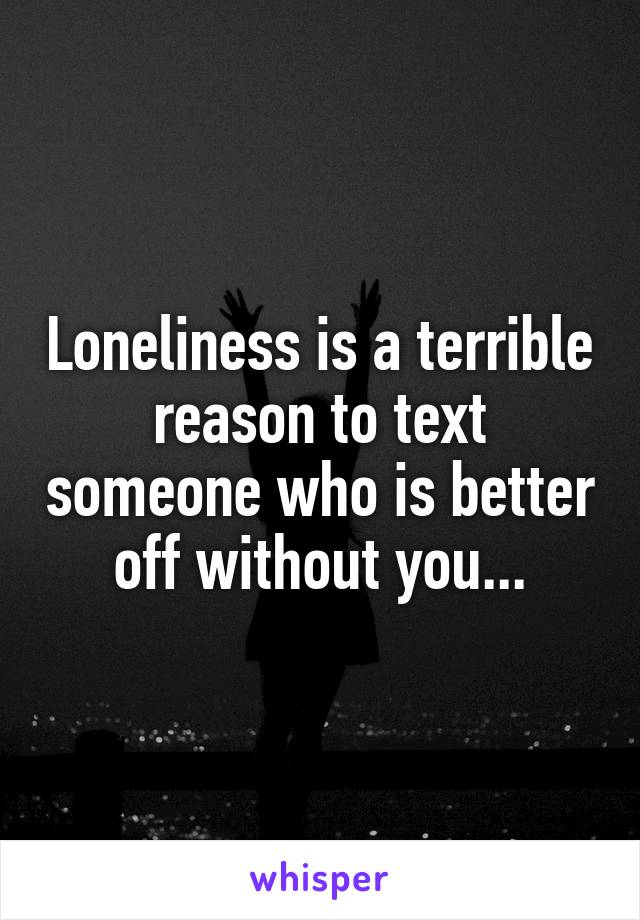 Loneliness is a terrible reason to text someone who is better off without you...

whisper